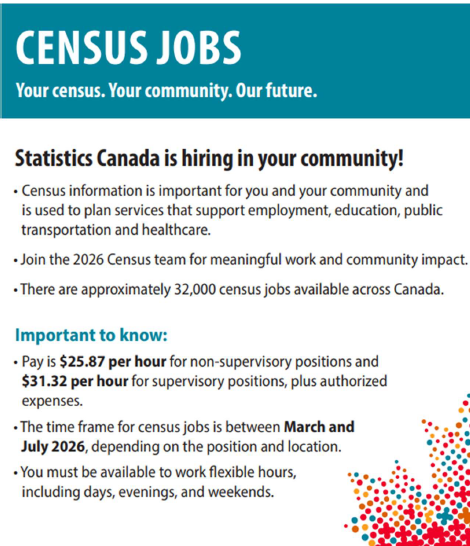 CENSUS JOBS

Your census. Your community. Our future.

Statistics Canada is hiring in your community!

• Census information is important for you and your community and is used to plan services that support employment, education, public transportation and healthcare.

• Join the 2026 Census team for meaningful work and community impact.

• There are approximately 32,000 census jobs available across Canada.

Important to know:

• Pay is $25.87 per hour for non-supervisory positions and $31.32 per hour for supervisory positions, plus authorized expenses.

• The time frame for census jobs is between March and July 2026, depending on the position and location.

• You must be available to work flexible hours, including days, evenings, and weekends.